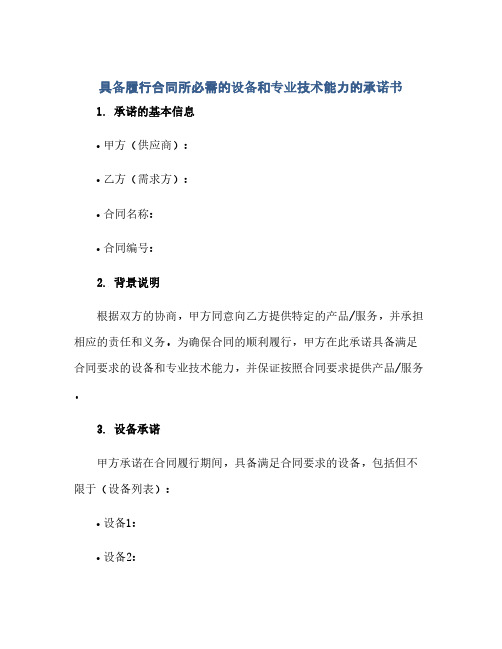 具备履行合同所必需的设备和专业技术能力的承诺书

1. 承诺的基本信息

• 甲方（供应商）：

• 乙方（需求方）：

• 合同名称：

• 合同编号：

2. 背景说明

根据双方的协商，甲方同意向乙方提供特定的产品/服务，并承担相应的责任和义务。为确保合同的顺利履行，甲方在此承诺具备满足合同要求的设备和专业技术能力，并保证按照合同要求提供产品/服务。

3. 设备承诺

甲方承诺在合同履行期间，具备满足合同要求的设备，包括但不限于（设备列表）：

• 设备1：

• 设备2：